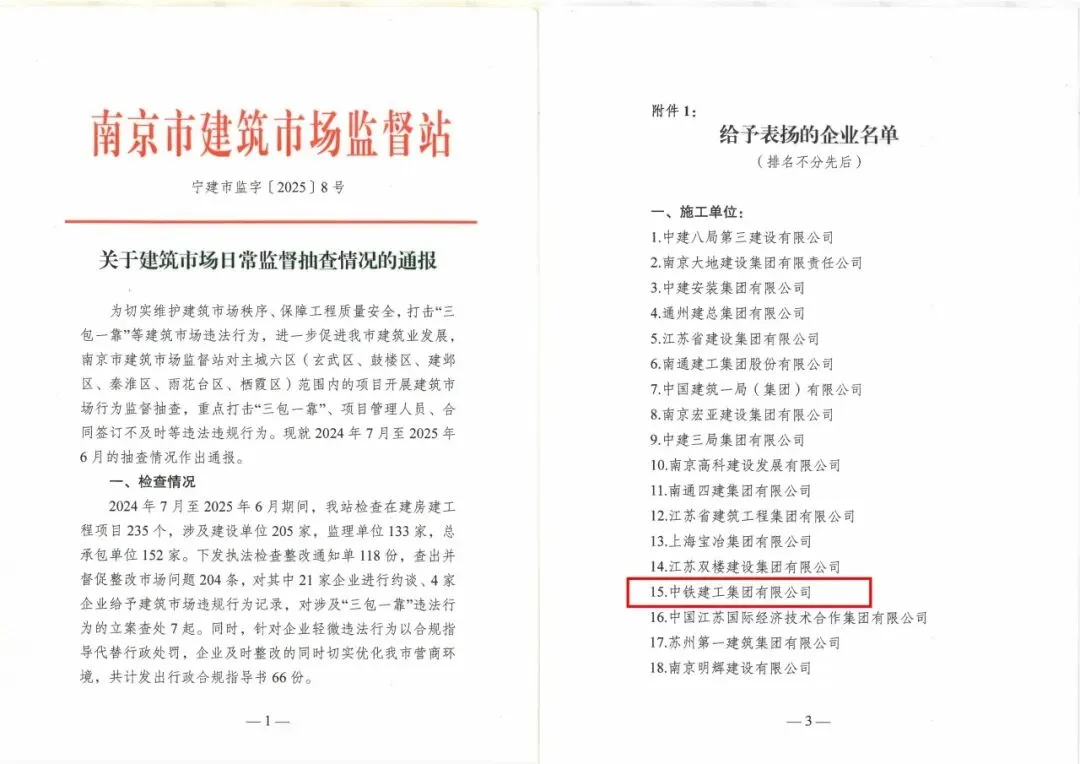 南京市建筑市场监督站

宁建市监字〔2025〕8号

关于建筑市场日常监督抽查情况的通报

为切实维护建筑市场秩序、保障工程质量安全，打击“三包一靠”等建筑市场违法行为，进一步促进我市建筑业发展，南京市建筑市场监督站对主城六区（玄武区、鼓楼区、建邺区、秦淮区、雨花台区、栖霞区）范围内的项目开展建筑市场行为监督抽查，重点打击“三包一靠”、项目管理人员、合同签订不及时等违法违规行为。现就2024年7月至2025年6月的抽查情况作出通报。

一、检查情况

2024年7月至2025年6月期间，我站检查在建房建工程项目235个，涉及建设单位205家，监理单位133家，总承包单位152家。下发执法检查整改通知单118份，查出并督促整改市场问题204条，对其中21家企业进行约谈、4家企业给予建筑市场违规行为记录，对涉及“三包一靠”违法行为的立案查处7起。同时，针对企业轻微违法行为以合规指导代替行政处罚，企业及时整改的同时切实优化我市营商环境，共计发出行政合规指导书66份。

—1—

附件1：

给予表扬的企业名单

（排名不分先后）

一、施工单位：

1.中建八局第三建设有限公司

2.南京大地建设集团有限责任公司

3.中建安装集团有限公司

4.通州建总集团有限公司

5.江苏省建设集团有限公司

6.南通建工集团股份有限公司

7.中国建筑一局（集团）有限公司

8.南京宏亚建设集团有限公司

9.中建三局集团有限公司

10.南京高科建设发展有限公司

11.南通四建集团有限公司

12.江苏省建筑工程集团有限公司

13.上海宝冶集团有限公司

14.江苏双楼建设集团有限公司

15.中铁建工集团有限公司

16.中国江苏国际经济技术合作集团有限公司

17.苏州第一建筑集团有限公司

18.南京明辉建设有限公司

—3—